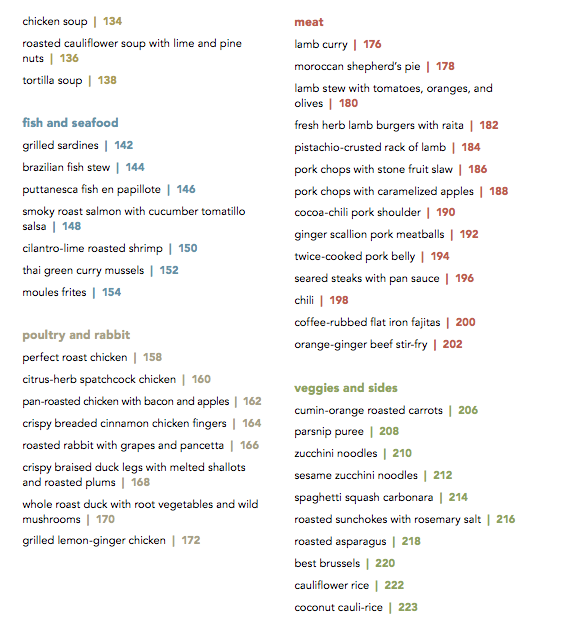 chicken soup | 134

roasted cauliflower soup with lime and pine nuts | 136

tortilla soup | 138

fish and seafood

grilled sardines | 142

brazilian fish stew | 144

puttanesca fish en papillote | 146

smoky roast salmon with cucumber tomatillo salsa | 148

cilantro-lime roasted shrimp | 150

thai green curry mussels | 152

moules frites | 154

poultry and rabbit

perfect roast chicken | 158

citrus-herb spatchcock chicken | 160

pan-roasted chicken with bacon and apples | 162

crispy breaded cinnamon chicken fingers | 164

roasted rabbit with grapes and pancetta | 166

crispy braised duck legs with melted shallots and roasted plums | 168

whole roast duck with root vegetables and wild mushrooms | 170

grilled lemon-ginger chicken | 172

meat

lamb curry | 176

moroccan shepherd's pie | 178

lamb stew with tomatoes, oranges, and olives | 180

fresh herb lamb burgers with raita | 182

pistachio-crusted rack of lamb | 184

pork chops with stone fruit slaw | 186

pork chops with caramelized apples | 188

cocoa-chili pork shoulder | 190

ginger scallion pork meatballs | 192

twice-cooked pork belly | 194

seared steaks with pan sauce | 196

chili | 198

coffee-rubbed flat iron fajitas | 200

orange-ginger beef stir-fry | 202

veggies and sides

cumin-orange roasted carrots | 206

parsnip puree | 208

zucchini noodles | 210

sesame zucchini noodles | 212

spaghetti squash carbonara | 214

roasted sunchokes with rosemary salt | 216

roasted asparagus | 218

best brussels | 220

cauliflower rice | 222

coconut cauli-rice | 223